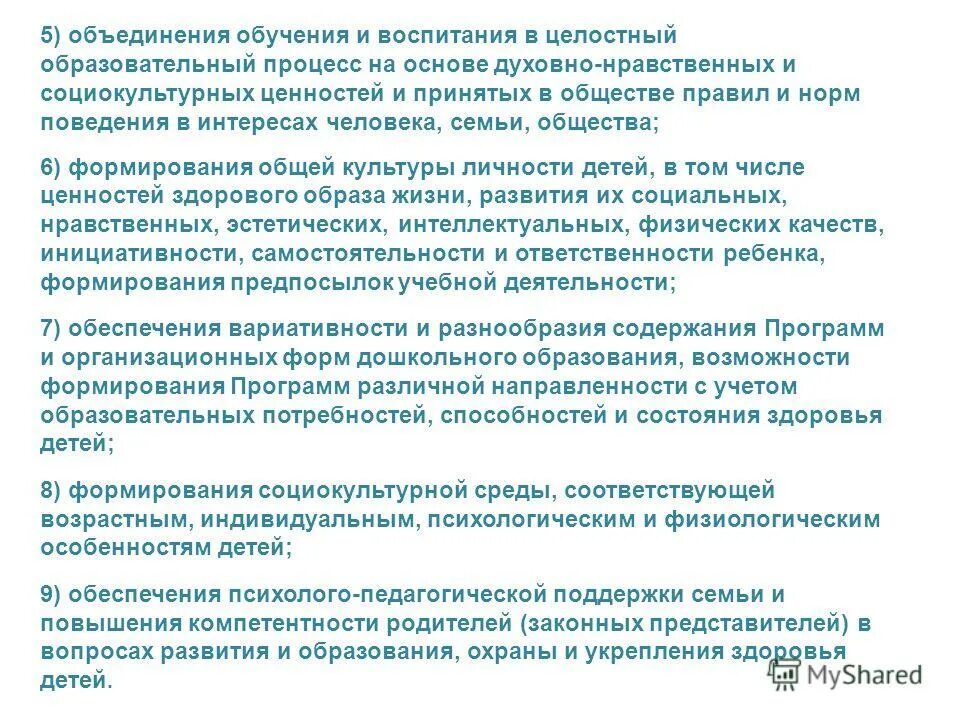 5) объединения обучения и воспитания в целостный образовательный процесс на основе духовно-нравственных и социокультурных ценностей и принятых в обществе правил и норм поведения в интересах человека, семьи, общества;

6) формирования общей культуры личности детей, в том числе ценностей здорового образа жизни, развития их социальных, нравственных, эстетических, интеллектуальных, физических качеств, инициативности, самостоятельности и ответственности ребенка, формирования предпосылок учебной деятельности;

7) обеспечения вариативности и разнообразия содержания Программ и организационных форм дошкольного образования, возможности формирования Программ различной направленности с учетом образовательных потребностей, способностей и состояния здоровья детей;

8) формирования социокультурной среды, соответствующей возрастным, индивидуальным, психологическим и физиологическим особенностям детей;

9) обеспечения психолого-педагогической поддержки семьи и повышения компетентности родителей (законных представителей) в вопросах развития и образования, охраны и укрепления здоровья детей.

MyShared